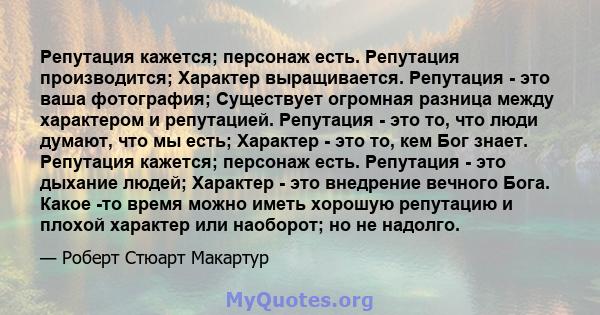 Репутация кажется; персонаж есть. Репутация производится; Характер выращивается. Репутация - это ваша фотография; Существует огромная разница между характером и репутацией. Репутация - это то, что люди думают, что мы есть; Характер - это то, кем Бог знает. Репутация кажется; персонаж есть. Репутация - это дыхание людей; Характер - это внедрение вечного Бога. Какое -то время можно иметь хорошую репутацию и плохой характер или наоборот; но не надолго.

— Роберт Стюарт Макартур

MyQuotes.org